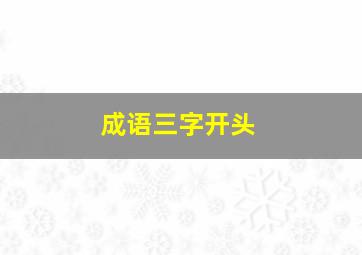 成语三字开头